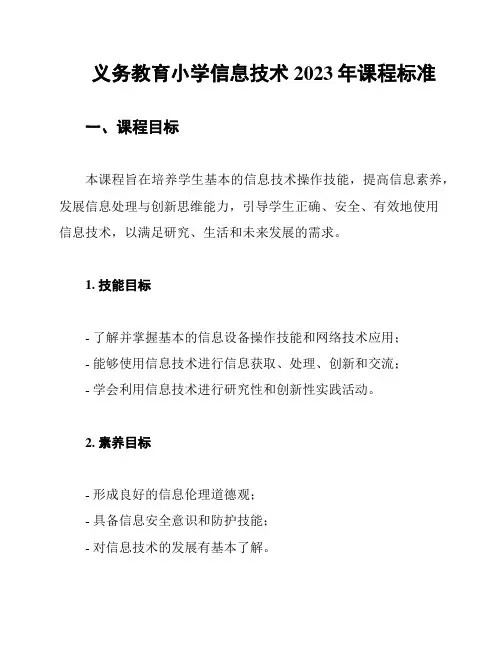 义务教育小学信息技术 2023 年课程标准

一、课程目标

本课程旨在培养学生基本的信息技术操作技能，提高信息素养，发展信息处理与创新思维能力，引导学生正确、安全、有效地使用信息技术，以满足研究、生活和未来发展的需求。

1. 技能目标

- 了解并掌握基本的信息设备操作技能和网络技术应用；
- 能够使用信息技术进行信息获取、处理、创新和交流；
- 学会利用信息技术进行研究性和创新性实践活动。

2. 素养目标

- 形成良好的信息伦理道德观；
- 具备信息安全意识和防护技能；
- 对信息技术的发展有基本了解。